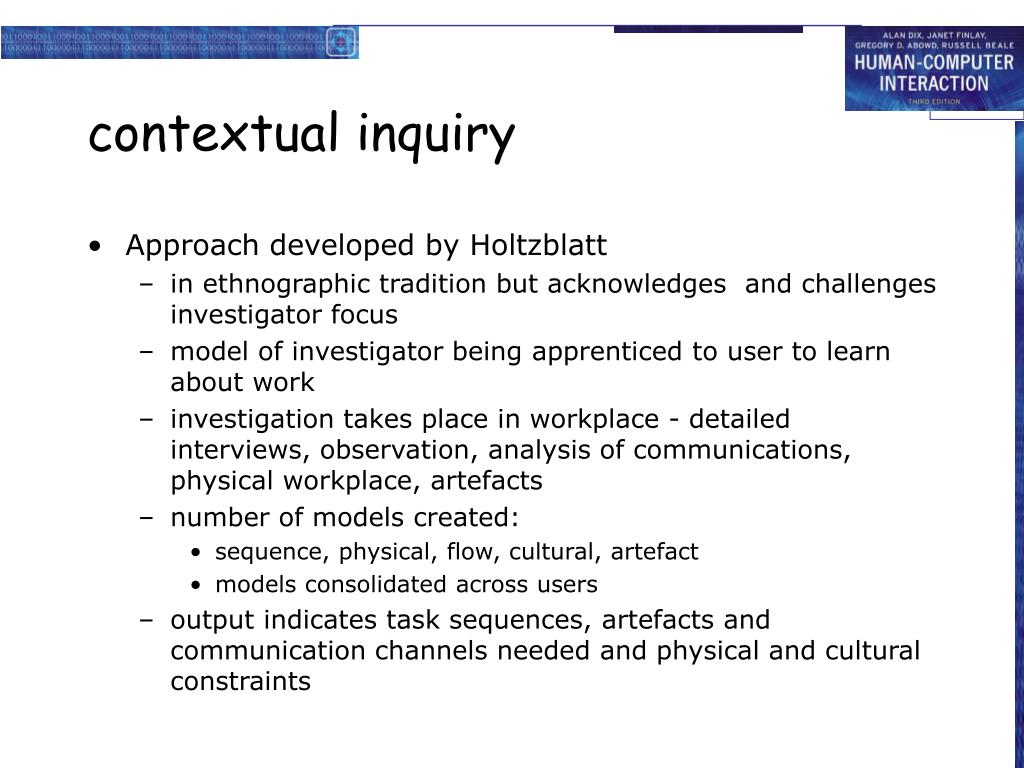 ALAN DIX, JANET FINLAY, GREGORY D. ABOWD, RUSSELL BEALE
HUMAN-COMPUTER INTERACTION
THIRD EDITION

contextual inquiry

• Approach developed by Holtzblatt
– in ethnographic tradition but acknowledges and challenges investigator focus
– model of investigator being apprenticed to user to learn about work
– investigation takes place in workplace - detailed interviews, observation, analysis of communications, physical workplace, artefacts
– number of models created:
• sequence, physical, flow, cultural, artefact
• models consolidated across users
– output indicates task sequences, artefacts and communication channels needed and physical and cultural constraints